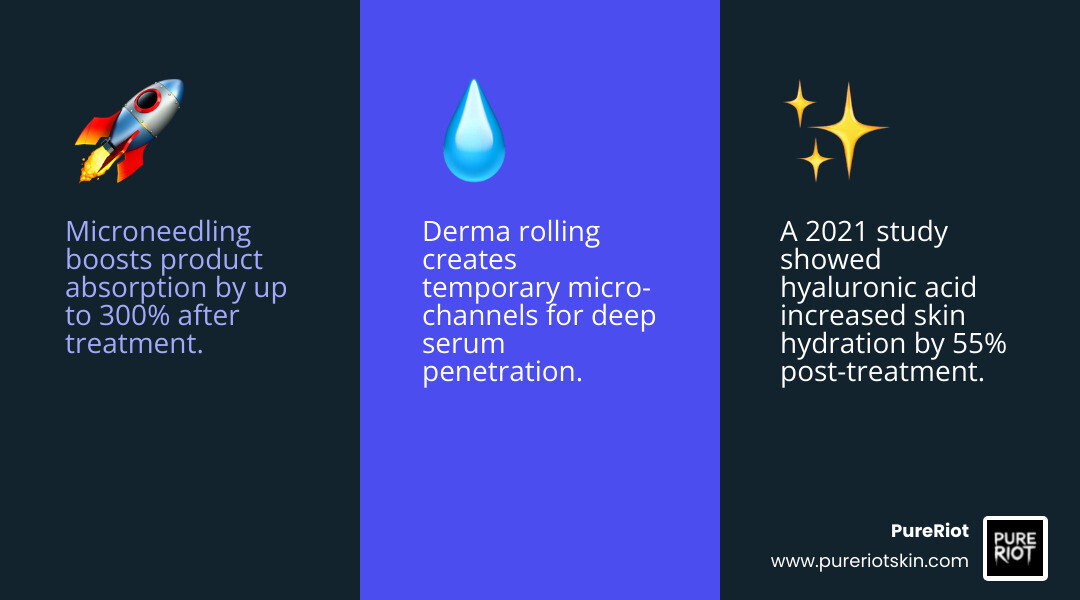 Microneedling boosts product absorption by up to 300% after treatment.

Derma rolling creates temporary micro-channels for deep serum penetration.

A 2021 study showed hyaluronic acid increased skin hydration by 55% post-treatment.

PureRiot
www.pureriotskin.com

PURE RIOT